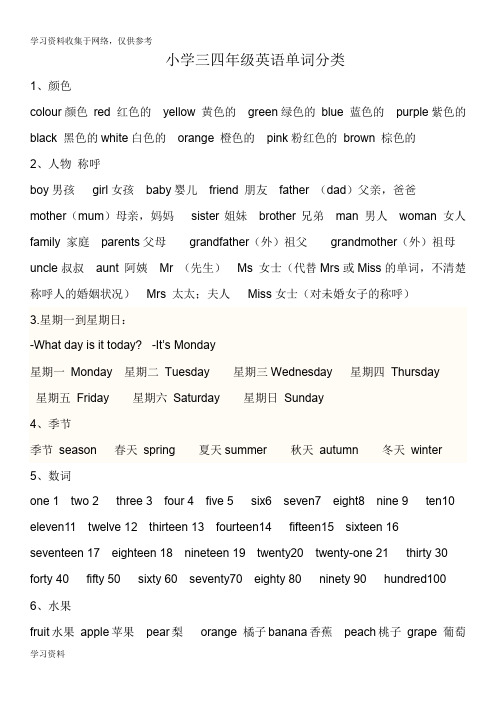 学习资料收集于网络，仅供参考

小学三四年级英语单词分类

1、颜色

colour 颜色 red 红色的 yellow 黄色的 green 绿色的 blue 蓝色的 purple 紫色的 black 黑色的 white 白色的 orange 橙色的 pink 粉红色的 brown 棕色的

2、人物 称呼

boy 男孩 girl 女孩 baby 婴儿 friend 朋友 father （dad）父亲，爸爸 mother（mum）母亲，妈妈 sister 姐妹 brother 兄弟 man 男人 woman 女人 family 家庭 parents 父母 grandfather（外）祖父 grandmother（外）祖母 uncle 叔叔 aunt 阿姨 Mr （先生） Ms 女士（代替 Mrs 或 Miss 的单词，不清楚称呼人的婚姻状况） Mrs 太太；夫人 Miss 女士（对未婚女子的称呼）

3.星期一到星期日：

-What day is it today? -It's Monday

星期一 Monday 星期二 Tuesday 星期三 Wednesday 星期四 Thursday 星期五 Friday 星期六 Saturday 星期日 Sunday

4、季节

季节 season 春天 spring 夏天 summer 秋天 autumn 冬天 winter

5、数词

one 1 two 2 three 3 four 4 five 5 six6 seven7 eight8 nine 9 ten10 eleven11 twelve 12 thirteen 13 fourteen14 fifteen15 sixteen 16 seventeen 17 eighteen 18 nineteen 19 twenty20 twenty-one 21 thirty 30 forty 40 fifty 50 sixty 60 seventy70 eighty 80 ninety 90 hundred100

6、水果

fruit 水果 apple 苹果 pear 梨 orange 橘子 banana 香蕉 peach 桃子 grape 葡萄

学习资料